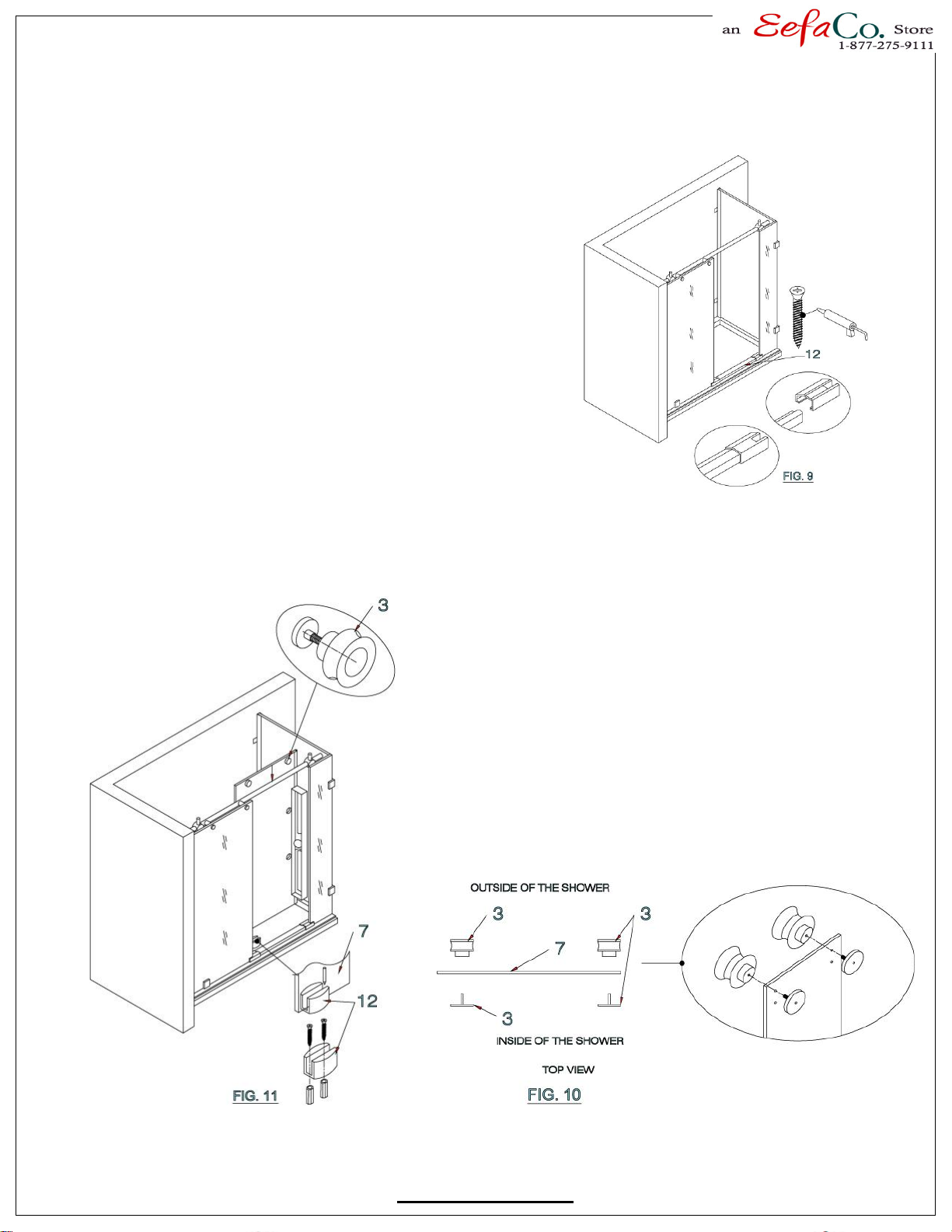 an EefaCo. Store
1-877-275-9111

12

FIG. 9

3

7

12

FIG. 11

OUTSIDE OF THE SHOWER

3

3

7

3

INSIDE OF THE SHOWER

TOP VIEW

FIG. 10